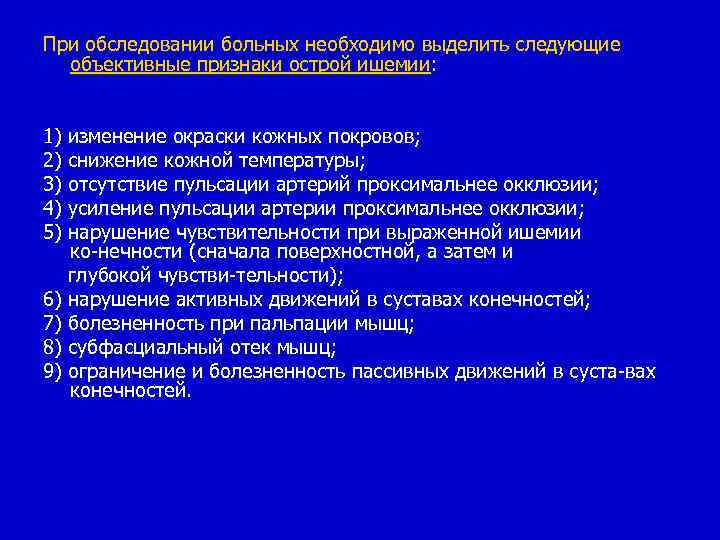 При обследовании больных необходимо выделить следующие объективные признаки острой ишемии:

1) изменение окраски кожных покровов;
2) снижение кожной температуры;
3) отсутствие пульсации артерий проксимальнее окклюзии;
4) усиление пульсации артерии проксимальнее окклюзии;
5) нарушение чувствительности при выраженной ишемии ко-нечности (сначала поверхностной, а затем и глубокой чувстви-тельности);
6) нарушение активных движений в суставах конечностей;
7) болезненность при пальпации мышц;
8) субфасциальный отек мышц;
9) ограничение и болезненность пассивных движений в суста-вах конечностей.